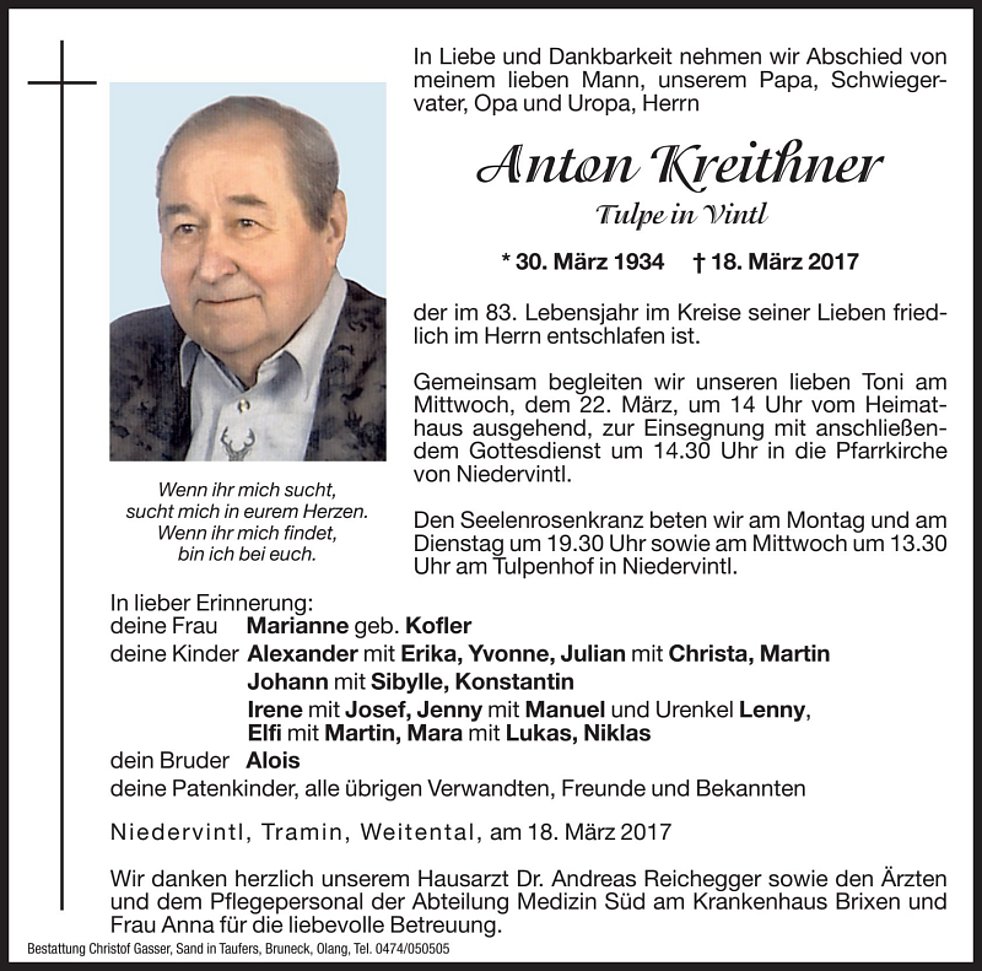 In Liebe und Dankbarkeit nehmen wir Abschied von meinem lieben Mann, unserem Papa, Schwiegervater, Opa und Uropa, Herrn

Anton Kreithner
Tulpe in Vintl

* 30. März 1934 † 18. März 2017

der im 83. Lebensjahr im Kreise seiner Lieben friedlich im Herrn entschlafen ist.

Gemeinsam begleiten wir unseren lieben Toni am Mittwoch, dem 22. März, um 14 Uhr vom Heimathaus ausgehend, zur Einsegnung mit anschließendem Gottesdienst um 14.30 Uhr in die Pfarrkirche von Niedervintl.

Den Seelenrosenkranz beten wir am Montag und am Dienstag um 19.30 Uhr sowie am Mittwoch um 13.30 Uhr am Tulpenhof in Niedervintl.

Wenn ihr mich sucht,
sucht mich in eurem Herzen.
Wenn ihr mich findet,
bin ich bei euch.

In lieber Erinnerung:
deine Frau Marianne geb. Kofler
deine Kinder Alexander mit Erika, Yvonne, Julian mit Christa, Martin
Johann mit Sibylle, Konstantin
Irene mit Josef, Jenny mit Manuel und Urenkel Lenny,
Elfi mit Martin, Mara mit Lukas, Niklas
dein Bruder Alois
deine Patenkinder, alle übrigen Verwandten, Freunde und Bekannten

Niedervintl, Tramin, Weitental, am 18. März 2017

Wir danken herzlich unserem Hausarzt Dr. Andreas Reichegger sowie den Ärzten und dem Pflegepersonal der Abteilung Medizin Süd am Krankenhaus Brixen und Frau Anna für die liebevolle Betreuung.

Bestattung Christof Gasser, Sand in Taufers, Bruneck, Olang, Tel. 0474/050505